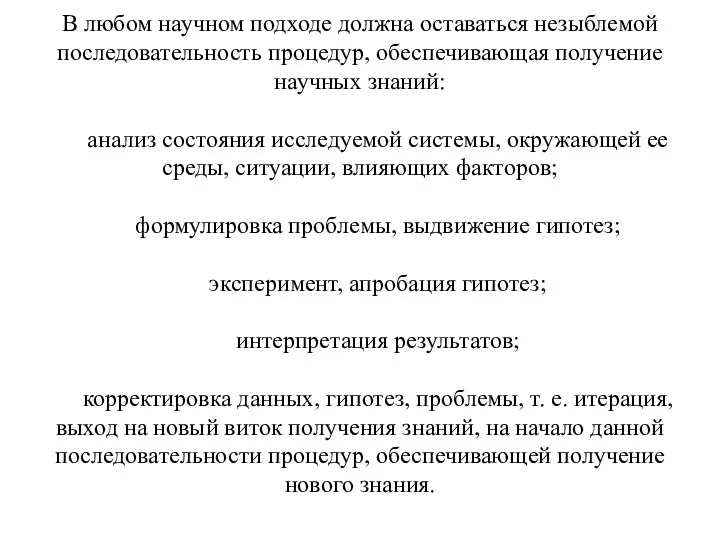 В любом научном подходе должна оставаться незыблемой последовательность процедур, обеспечивающая получение научных знаний:

анализ состояния исследуемой системы, окружающей ее среды, ситуации, влияющих факторов;

формулировка проблемы, выдвижение гипотез;

эксперимент, апробация гипотез;

интерпретация результатов;

корректировка данных, гипотез, проблемы, т. е. итерация, выход на новый виток получения знаний, на начало данной последовательности процедур, обеспечивающей получение нового знания.